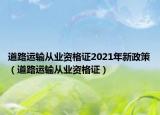 道路运输从业资格证2021年新政策（道路运输从业资格证）